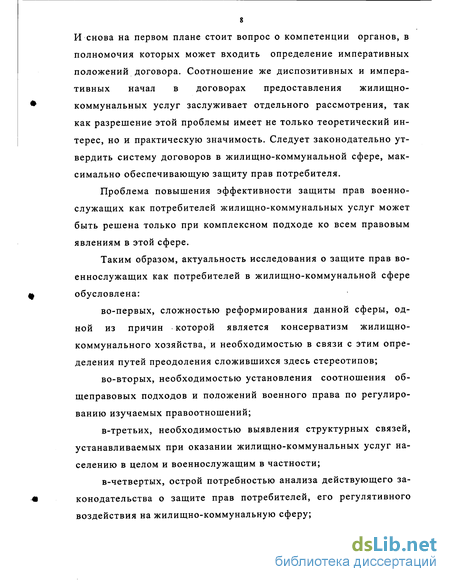 8

И снова на первом плане стоит вопрос о компетенции органов, в полномочия которых может входить определение императивных положений договора. Соотношение же диспозитивных и императивных начал в договорах предоставления жилищно-коммунальных услуг заслуживает отдельного рассмотрения, так как разрешение этой проблемы имеет не только теоретический интерес, но и практическую значимость. Следует законодательно утвердить систему договоров в жилищно-коммунальной сфере, максимально обеспечивающую защиту прав потребителя.

Проблема повышения эффективности защиты прав военнослужащих как потребителей жилищно-коммунальных услуг может быть решена только при комплексном подходе ко всем правовым явлениям в этой сфере.

Таким образом, актуальность исследования о защите прав военнослужащих как потребителей в жилищно-коммунальной сфере обусловлена:

во-первых, сложностью реформирования данной сферы, одной из причин которой является консерватизм жилищно-коммунального хозяйства, и необходимостью в связи с этим определения путей преодоления сложившихся здесь стереотипов;

во-вторых, необходимостью установления соотношения общеправовых подходов и положений военного права по регулированию изучаемых правоотношений;

в-третьих, необходимостью выявления структурных связей, устанавливаемых при оказании жилищно-коммунальных услуг населению в целом и военнослужащим в частности;

в-четвертых, острой потребностью анализа действующего законодательства о защите прав потребителей, его регулятивного воздействия на жилищно-коммунальную сферу;

dsLib.net
библиотека диссертаций